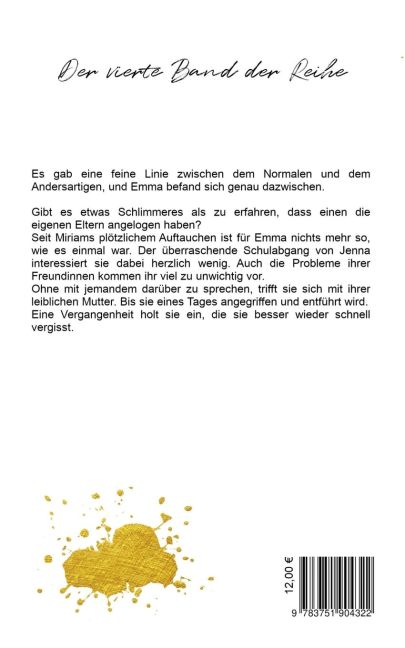 Der vierte Band der Reihe

Es gab eine feine Linie zwischen dem Normalen und dem Andersartigen, und Emma befand sich genau dazwischen.

Gibt es etwas Schlimmeres als zu erfahren, dass einen die eigenen Eltern angelogen haben?
Seit Miriams plötzlichem Auftauchen ist für Emma nichts mehr so, wie es einmal war. Der überraschende Schulabgang von Jenna interessiert sie dabei herzlich wenig. Auch die Probleme ihrer Freundinnen kommen ihr viel zu unwichtig vor.
Ohne mit jemandem darüber zu sprechen, trifft sie sich mit ihrer leiblichen Mutter. Bis sie eines Tages angegriffen und entführt wird. Eine Vergangenheit holt sie ein, die sie besser wieder schnell vergisst.

12,00 €

9 783751 904322